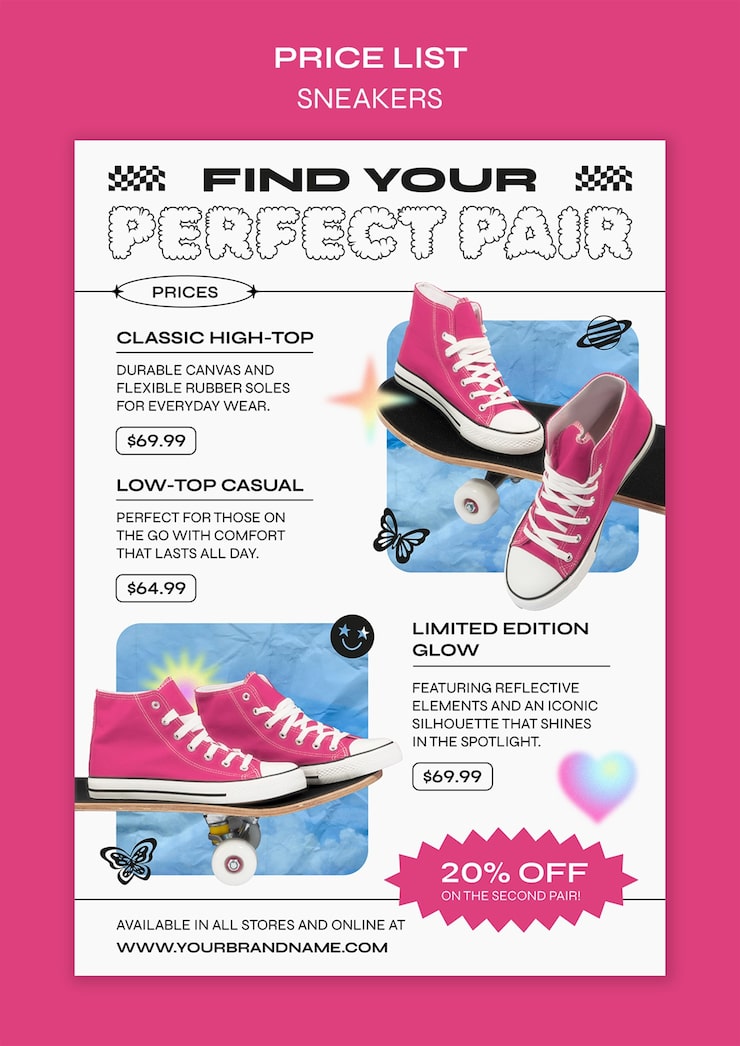 PRICE LIST
SNEAKERS

FIND YOUR
PERFECT PAIR

PRICES

CLASSIC HIGH-TOP

DURABLE CANVAS AND FLEXIBLE RUBBER SOLES FOR EVERYDAY WEAR.

$69.99

LOW-TOP CASUAL

PERFECT FOR THOSE ON THE GO WITH COMFORT THAT LASTS ALL DAY.

$64.99

LIMITED EDITION GLOW

FEATURING REFLECTIVE ELEMENTS AND AN ICONIC SILHOUETTE THAT SHINES IN THE SPOTLIGHT.

$69.99

20% OFF
ON THE SECOND PAIR!

AVAILABLE IN ALL STORES AND ONLINE AT
WWW.YOURBRANDNAME.COM